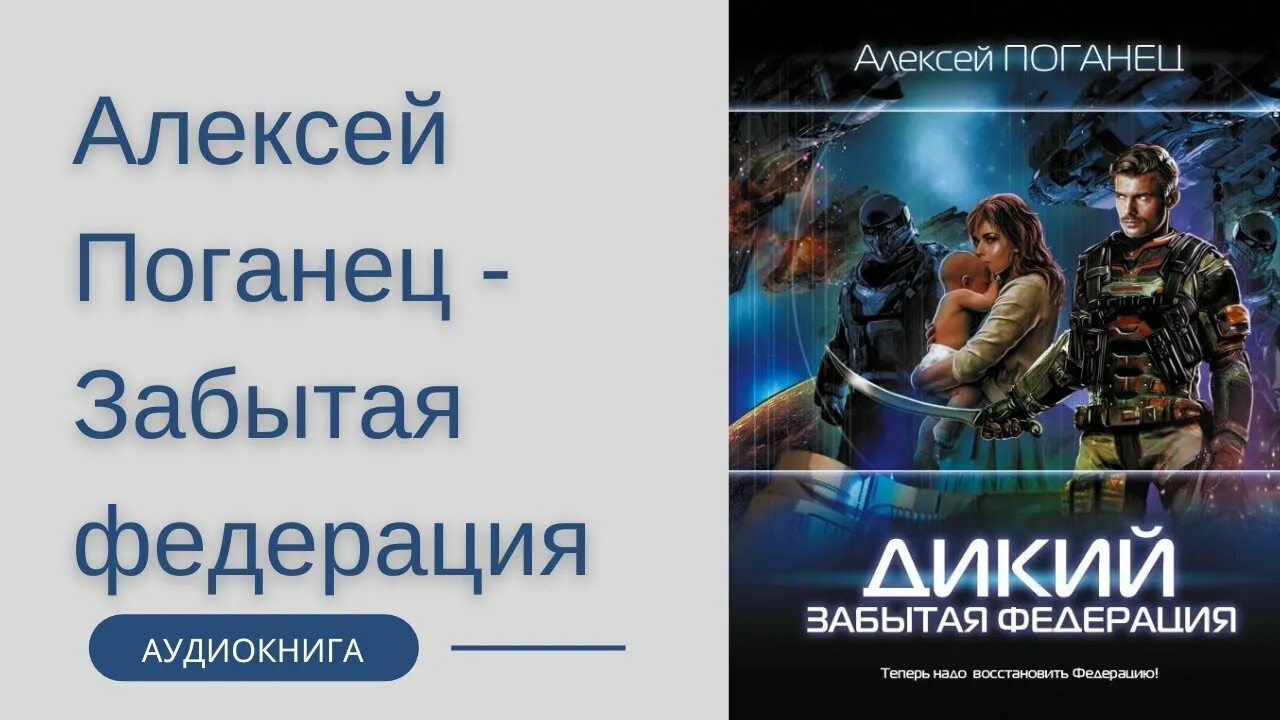 Алексей Поганец - Забытая федерация

АУДИОКНИГА

Алексей ПОГАНЕЦ

ДИКИЙ
ЗАБЫТАЯ ФЕДЕРАЦИЯ

Теперь надо восстановить Федерацию!